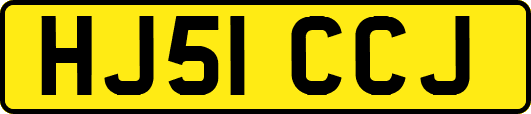 HJ51 CCJ